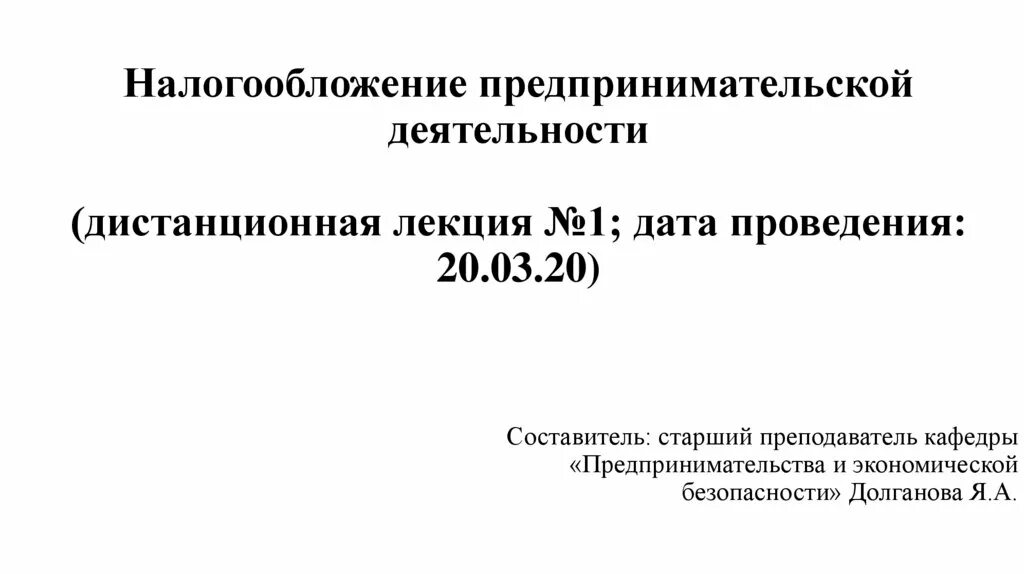 Налогообложение предпринимательской деятельности

(дистанционная лекция №1; дата проведения: 20.03.20)

Составитель: старший преподаватель кафедры «Предпринимательства и экономической безопасности» Долганова Я.А.